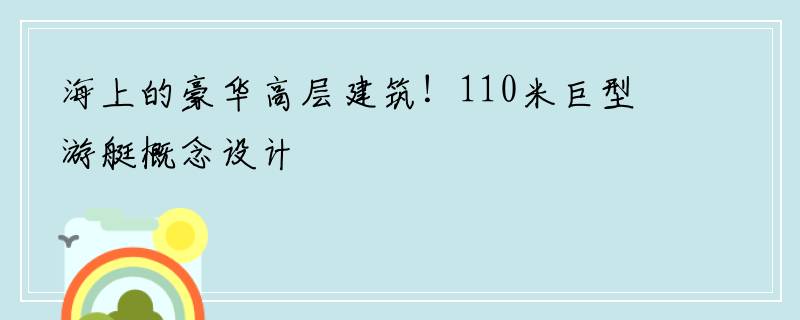 海上的豪华高层建筑！110米巨型游艇概念设计